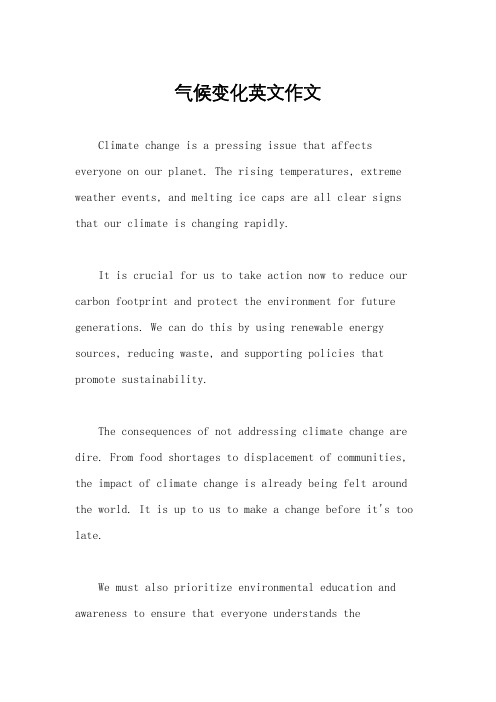 气候变化英文作文

Climate change is a pressing issue that affects everyone on our planet. The rising temperatures, extreme weather events, and melting ice caps are all clear signs that our climate is changing rapidly.

It is crucial for us to take action now to reduce our carbon footprint and protect the environment for future generations. We can do this by using renewable energy sources, reducing waste, and supporting policies that promote sustainability.

The consequences of not addressing climate change are dire. From food shortages to displacement of communities, the impact of climate change is already being felt around the world. It is up to us to make a change before it's too late.

We must also prioritize environmental education and awareness to ensure that everyone understands the